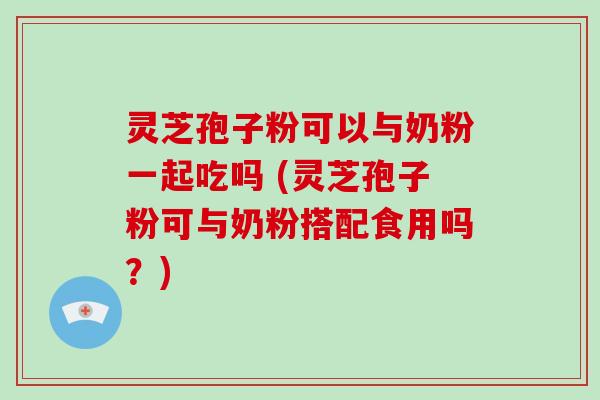 灵芝孢子粉可以与奶粉一起吃吗（灵芝孢子粉可与奶粉搭配食用吗？）